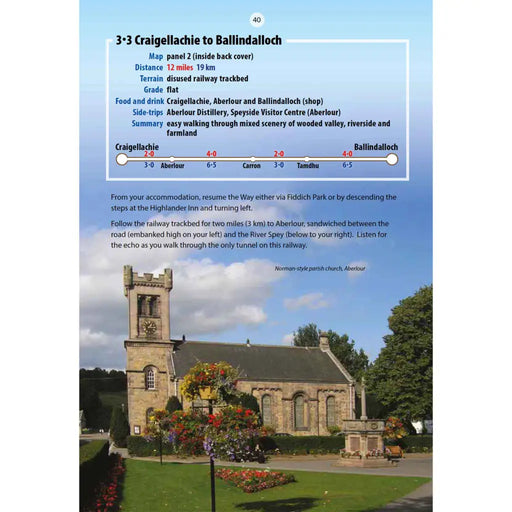 40

3·3 Craigellachie to Ballindalloch

Map panel 2 (inside back cover)
Distance 12 miles 19 km
Terrain disused railway trackbed
Grade flat
Food and drink Craigellachie, Aberlour and Ballindalloch (shop)
Side-trips Aberlour Distillery, Speyside Visitor Centre (Aberlour)
Summary easy walking through mixed scenery of wooded valley, riverside and farmland

Craigellachie Ballindalloch
2·0 4·0 2·0 4·0
3·0 Aberlour 6·5 Carron 3·0 Tamdhu 6·5

From your accommodation, resume the Way either via Fiddich Park or by descending the steps at the Highlander Inn and turning left.

Follow the railway trackbed for two miles (3 km) to Aberlour, sandwiched between the road (embanked high on your left) and the River Spey (below to your right). Listen for the echo as you walk through the only tunnel on this railway.

Norman-style parish church, Aberlour